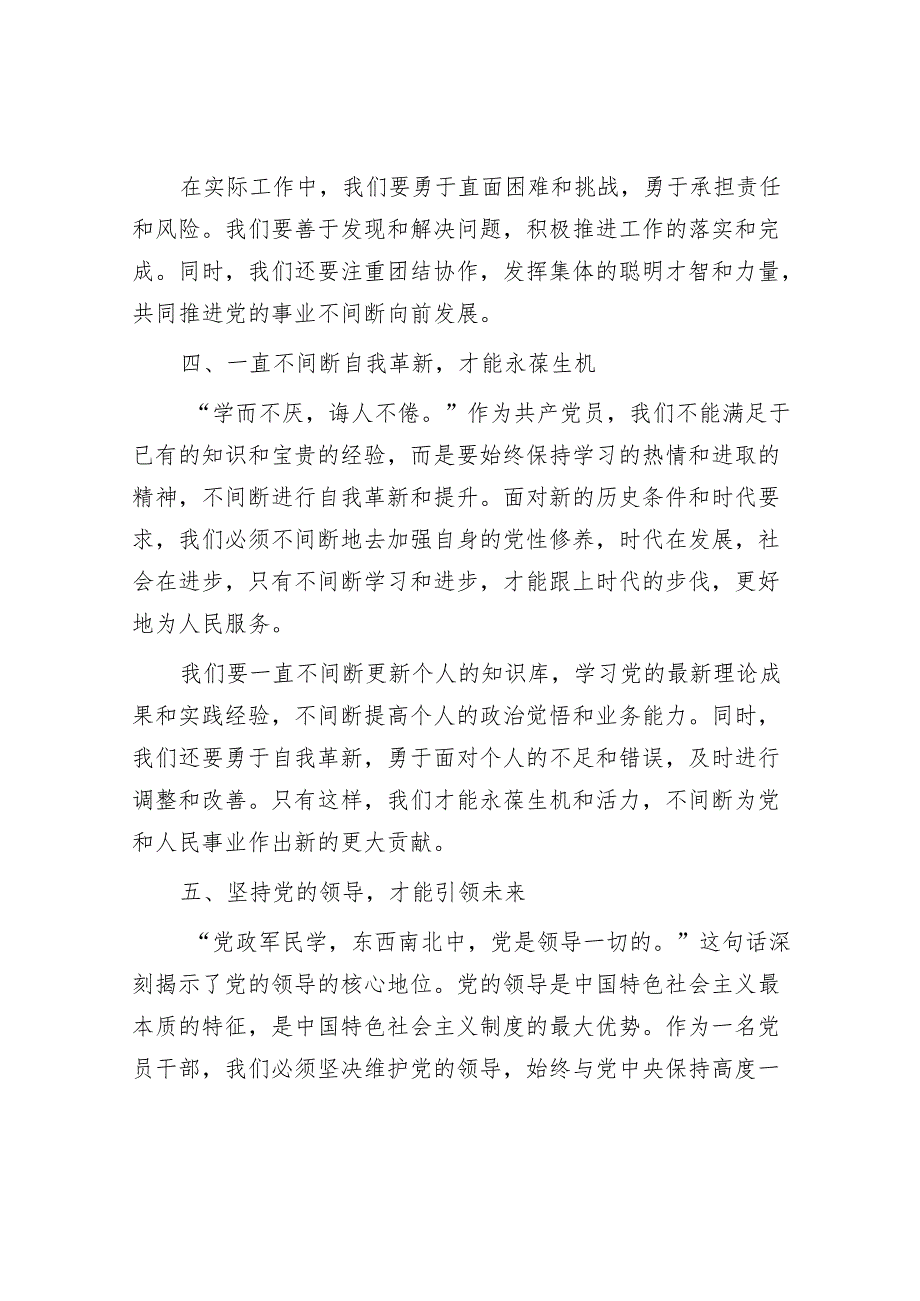 在实际工作中，我们要勇于直面困难和挑战，勇于承担责任和风险。我们要善于发现和解决问题，积极推进工作的落实和完成。同时，我们还要注重团结协作，发挥集体的聪明才智和力量，共同推进党的事业不间断向前发展。

四、一直不间断自我革新，才能永葆生机

“学而不厌，诲人不倦。”作为共产党员，我们不能满足于已有的知识和宝贵的经验，而是要始终保持学习的热情和进取的精神，不间断进行自我革新和提升。面对新的历史条件和时代要求，我们必须不间断地去加强自身的党性修养，时代在发展，社会在进步，只有不间断学习和进步，才能跟上时代的步伐，更好地为人民服务。

我们要一直不间断更新个人的知识库，学习党的最新理论成果和实践经验，不间断提高个人的政治觉悟和业务能力。同时，我们还要勇于自我革新，勇于面对个人的不足和错误，及时进行调整和改善。只有这样，我们才能永葆生机和活力，不间断为党和人民事业作出新的更大贡献。

五、坚持党的领导，才能引领未来

“党政军民学，东西南北中，党是领导一切的。”这句话深刻揭示了党的领导的核心地位。党的领导是中国特色社会主义最本质的特征，是中国特色社会主义制度的最大优势。作为一名党员干部，我们必须坚决维护党的领导，始终与党中央保持高度一